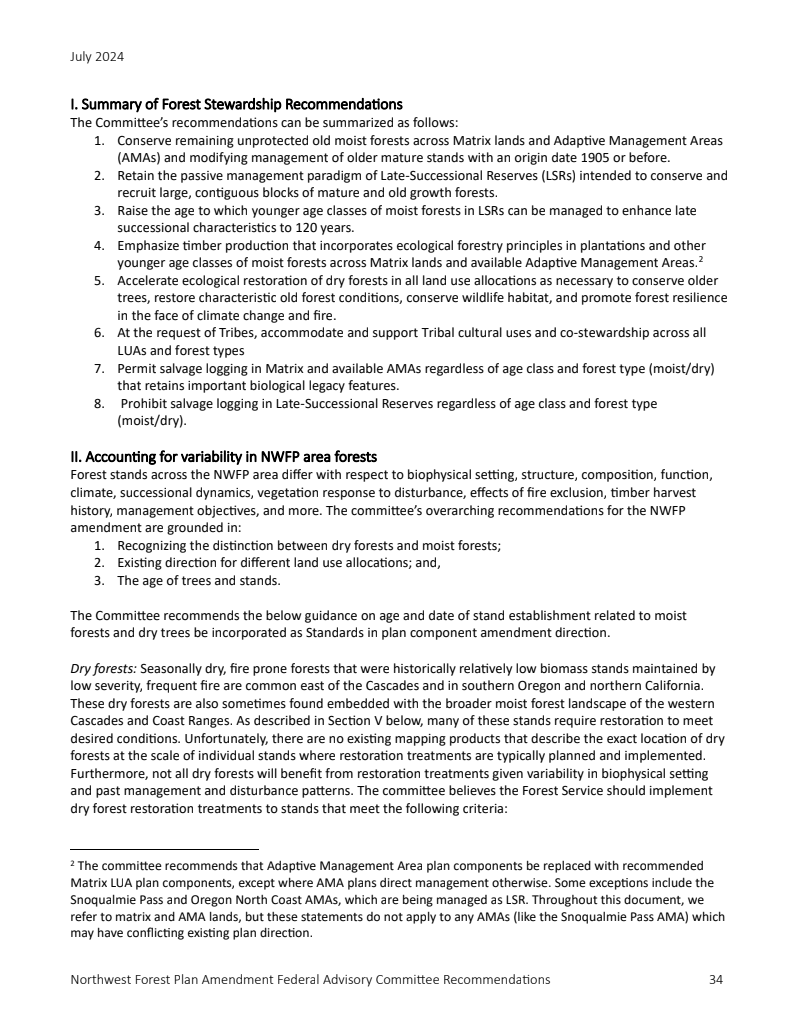 July 2024

I. Summary of Forest Stewardship Recommendations
The Committee's recommendations can be summarized as follows:
1. Conserve remaining unprotected old moist forests across Matrix lands and Adaptive Management Areas (AMAs) and modifying management of older mature stands with an origin date 1905 or before.
2. Retain the passive management paradigm of Late-Successional Reserves (LSRs) intended to conserve and recruit large, contiguous blocks of mature and old growth forests.
3. Raise the age to which younger age classes of moist forests in LSRs can be managed to enhance late successional characteristics to 120 years.
4. Emphasize timber production that incorporates ecological forestry principles in plantations and other younger age classes of moist forests across Matrix lands and available Adaptive Management Areas.$^2$
5. Accelerate ecological restoration of dry forests in all land use allocations as necessary to conserve older trees, restore characteristic old forest conditions, conserve wildlife habitat, and promote forest resilience in the face of climate change and fire.
6. At the request of Tribes, accommodate and support Tribal cultural uses and co-stewardship across all LUAs and forest types
7. Permit salvage logging in Matrix and available AMAs regardless of age class and forest type (moist/dry) that retains important biological legacy features.
8. Prohibit salvage logging in Late-Successional Reserves regardless of age class and forest type (moist/dry).

II. Accounting for variability in NWFP area forests
Forest stands across the NWFP area differ with respect to biophysical setting, structure, composition, function, climate, successional dynamics, vegetation response to disturbance, effects of fire exclusion, timber harvest history, management objectives, and more. The committee's overarching recommendations for the NWFP amendment are grounded in:
1. Recognizing the distinction between dry forests and moist forests;
2. Existing direction for different land use allocations; and,
3. The age of trees and stands.

The Committee recommends the below guidance on age and date of stand establishment related to moist forests and dry trees be incorporated as Standards in plan component amendment direction.

Dry forests: Seasonally dry, fire prone forests that were historically relatively low biomass stands maintained by low severity, frequent fire are common east of the Cascades and in southern Oregon and northern California. These dry forests are also sometimes found embedded with the broader moist forest landscape of the western Cascades and Coast Ranges. As described in Section V below, many of these stands require restoration to meet desired conditions. Unfortunately, there are no existing mapping products that describe the exact location of dry forests at the scale of individual stands where restoration treatments are typically planned and implemented. Furthermore, not all dry forests will benefit from restoration treatments given variability in biophysical setting and past management and disturbance patterns. The committee believes the Forest Service should implement dry forest restoration treatments to stands that meet the following criteria:

$^2$ The committee recommends that Adaptive Management Area plan components be replaced with recommended Matrix LUA plan components, except where AMA plans direct management otherwise. Some exceptions include the Snoqualmie Pass and Oregon North Coast AMAs, which are being managed as LSR. Throughout this document, we refer to matrix and AMA lands, but these statements do not apply to any AMAs (like the Snoqualmie Pass AMA) which may have conflicting existing plan direction.

Northwest Forest Plan Amendment Federal Advisory Committee Recommendations 34